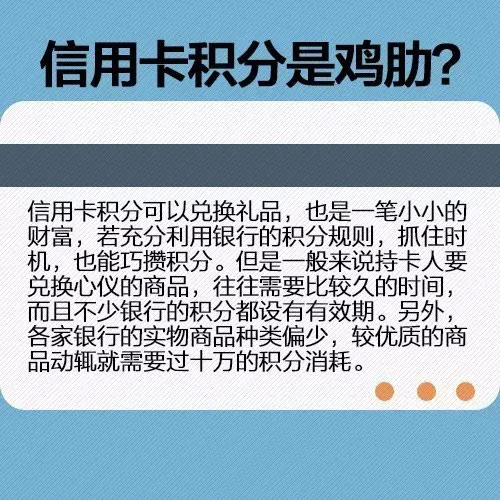 信用卡积分是鸡肋？

信用卡积分可以兑换礼品，也是一笔小小的财富，若充分利用银行的积分规则，抓住时机，也能巧攒积分。但是一般来说持卡人要兑换心仪的商品，往往需要比较久的时间，而且不少银行的积分都设有有效期。另外，各家银行的实物商品种类偏少，较优质的商品动辄就需要过十万的积分消耗。